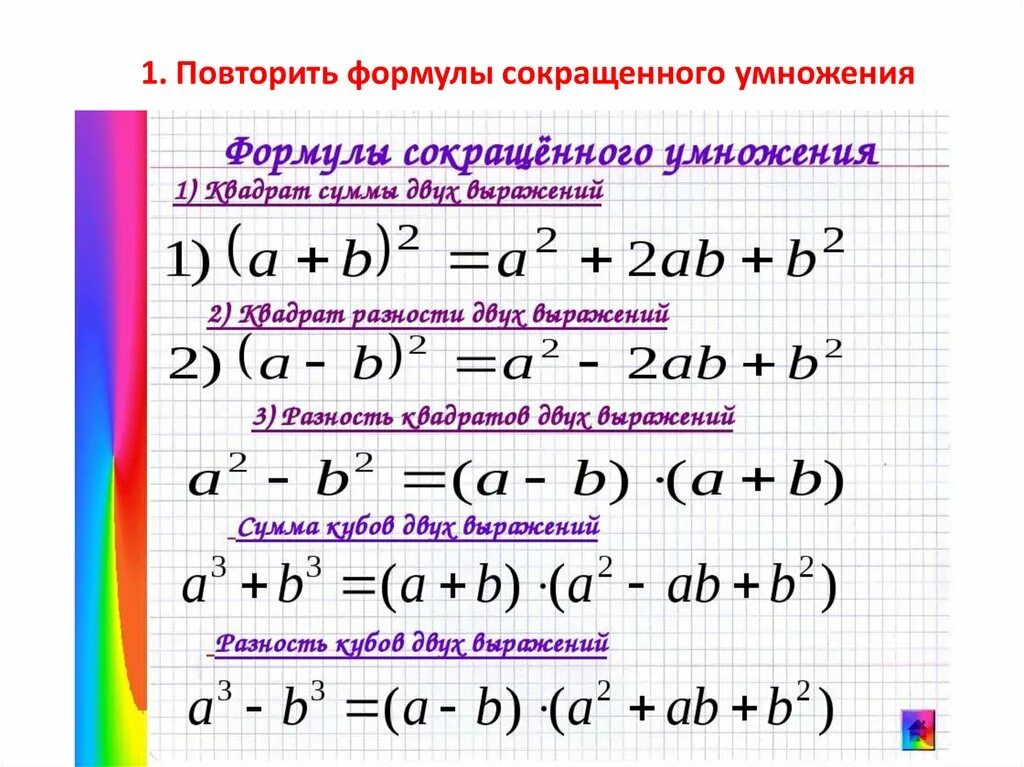 1. Повторить формулы сокращенного умножения

Формулы сокращённого умножения

1) Квадрат суммы двух выражений

1) $(a+b)^2 = a^2 + 2ab + b^2$

2) Квадрат разности двух выражений

2) $(a-b)^2 = a^2 - 2ab + b^2$

3) Разность квадратов двух выражений

$a^2 - b^2 = (a-b) \cdot (a+b)$

Сумма кубов двух выражений

$a^3 + b^3 = (a+b) \cdot (a^2 - ab + b^2)$

Разность кубов двух выражений

$a^3 - b^3 = (a-b) \cdot (a^2 + ab + b^2)$